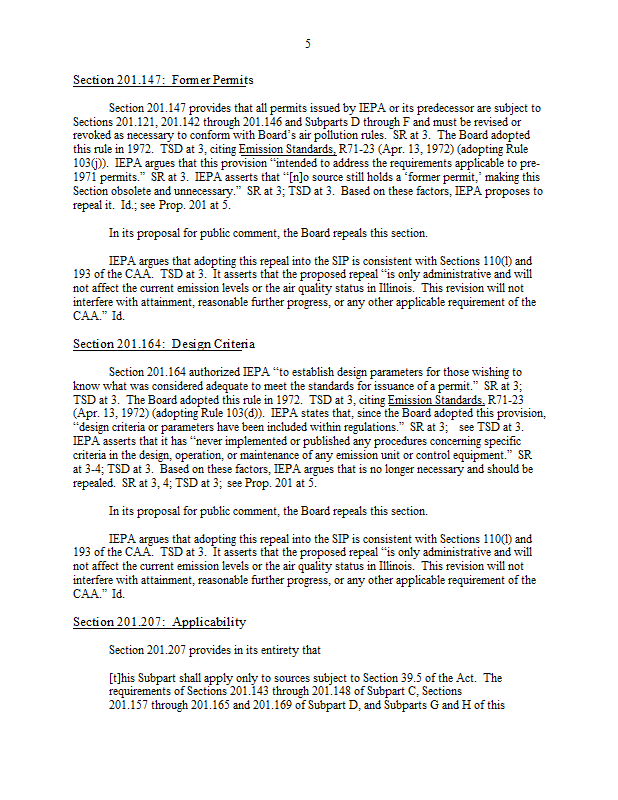 5

Section 201.147: Former Permits

Section 201.147 provides that all permits issued by IEPA or its predecessor are subject to Sections 201.121, 201.142 through 201.146 and Subparts D through F and must be revised or revoked as necessary to conform with Board's air pollution rules. SR at 3. The Board adopted this rule in 1972. TSD at 3, citing Emission Standards, R71-23 (Apr. 13, 1972) (adopting Rule 103(j)). IEPA argues that this provision "intended to address the requirements applicable to pre-1971 permits." SR at 3. IEPA asserts that "[n]o source still holds a 'former permit,' making this Section obsolete and unnecessary." SR at 3; TSD at 3. Based on these factors, IEPA proposes to repeal it. Id.; see Prop. 201 at 5.

In its proposal for public comment, the Board repeals this section.

IEPA argues that adopting this repeal into the SIP is consistent with Sections 110(l) and 193 of the CAA. TSD at 3. It asserts that the proposed repeal "is only administrative and will not affect the current emission levels or the air quality status in Illinois. This revision will not interfere with attainment, reasonable further progress, or any other applicable requirement of the CAA." Id.

Section 201.164: Design Criteria

Section 201.164 authorized IEPA "to establish design parameters for those wishing to know what was considered adequate to meet the standards for issuance of a permit." SR at 3; TSD at 3. The Board adopted this rule in 1972. TSD at 3, citing Emission Standards, R71-23 (Apr. 13, 1972) (adopting Rule 103(d)). IEPA states that, since the Board adopted this provision, "design criteria or parameters have been included within regulations." SR at 3; see TSD at 3. IEPA asserts that it has "never implemented or published any procedures concerning specific criteria in the design, operation, or maintenance of any emission unit or control equipment." SR at 3-4; TSD at 3. Based on these factors, IEPA argues that is no longer necessary and should be repealed. SR at 3, 4; TSD at 3; see Prop. 201 at 5.

In its proposal for public comment, the Board repeals this section.

IEPA argues that adopting this repeal into the SIP is consistent with Sections 110(l) and 193 of the CAA. TSD at 3. It asserts that the proposed repeal "is only administrative and will not affect the current emission levels or the air quality status in Illinois. This revision will not interfere with attainment, reasonable further progress, or any other applicable requirement of the CAA." Id.

Section 201.207: Applicability

Section 201.207 provides in its entirety that

[t]his Subpart shall apply only to sources subject to Section 39.5 of the Act. The requirements of Sections 201.143 through 201.148 of Subpart C, Sections 201.157 through 201.165 and 201.169 of Subpart D, and Subparts G and H of this